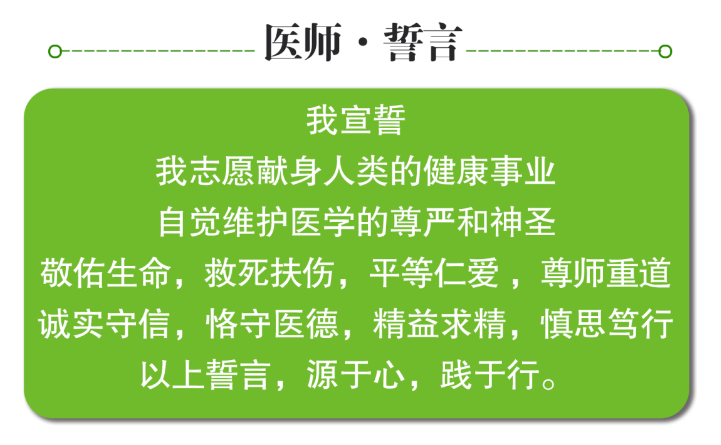 医师 · 誓言

我宣誓
我志愿献身人类的健康事业
自觉维护医学的尊严和神圣
敬佑生命，救死扶伤，平等仁爱，尊师重道
诚实守信，恪守医德，精益求精，慎思笃行
以上誓言，源于心，践于行。